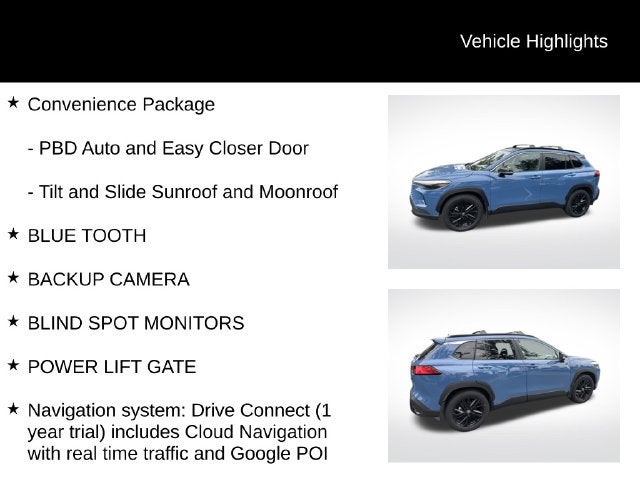 Vehicle Highlights

★ Convenience Package

- PBD Auto and Easy Closer Door

- Tilt and Slide Sunroof and Moonroof

★ BLUE TOOTH

★ BACKUP CAMERA

★ BLIND SPOT MONITORS

★ POWER LIFT GATE

★ Navigation system: Drive Connect (1 year trial) includes Cloud Navigation with real time traffic and Google POI